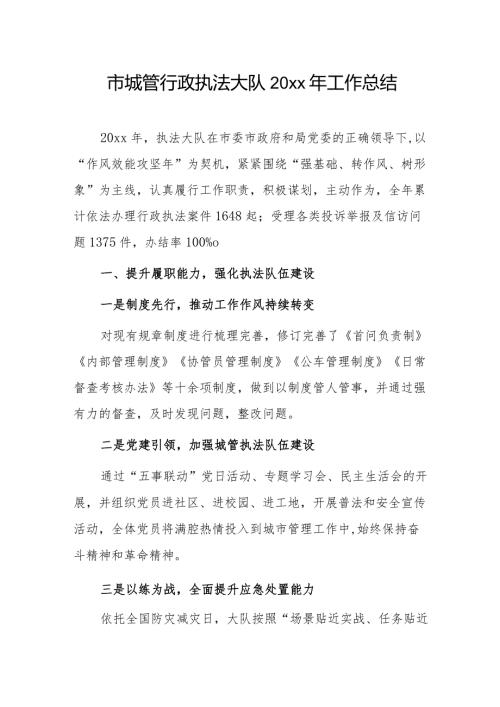 市城管行政执法大队 20xx 年工作总结

20xx 年，执法大队在市委市政府和局党委的正确领导下，以“作风效能攻坚年”为契机，紧紧围绕“强基础、转作风、树形象”为主线，认真履行工作职责，积极谋划，主动作为，全年累计依法办理行政执法案件 1648 起；受理各类投诉举报及信访问题 1375 件，办结率 100%o

一、提升履职能力，强化执法队伍建设

一是制度先行，推动工作作风持续转变

对现有规章制度进行梳理完善，修订完善了《首问负责制》《内部管理制度》《协管员管理制度》《公车管理制度》《日常督查考核办法》等十余项制度，做到以制度管人管事，并通过强有力的督查，及时发现问题，整改问题。

二是党建引领，加强城管执法队伍建设

通过“五事联动”党日活动、专题学习会、民主生活会的开展，并组织党员进社区、进校园、进工地，开展普法和安全宣传活动，全体党员将满腔热情投入到城市管理工作中,始终保持奋斗精神和革命精神。

三是以练为战，全面提升应急处置能力

依托全国防灾减灾日，大队按照“场景贴近实战、任务贴近